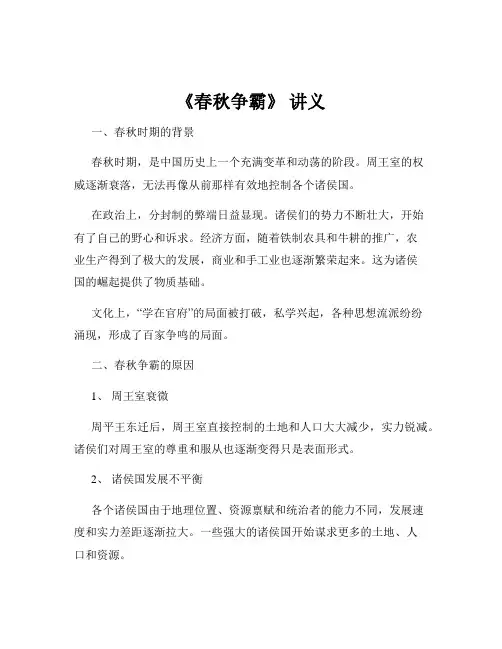 《春秋争霸》 讲义

一、春秋时期的背景

春秋时期，是中国历史上一个充满变革和动荡的阶段。周王室的权威逐渐衰落，无法再像从前那样有效地控制各个诸侯国。

在政治上，分封制的弊端日益显现。诸侯们的势力不断壮大，开始有了自己的野心和诉求。经济方面，随着铁制农具和牛耕的推广，农业生产得到了极大的发展，商业和手工业也逐渐繁荣起来。这为诸侯国的崛起提供了物质基础。

文化上，“学在官府”的局面被打破，私学兴起，各种思想流派纷纷涌现，形成了百家争鸣的局面。

二、春秋争霸的原因

1、 周王室衰微

周平王东迁后，周王室直接控制的土地和人口大大减少，实力锐减。诸侯们对周王室的尊重和服从也逐渐变得只是表面形式。

2、 诸侯国发展不平衡

各个诸侯国由于地理位置、资源禀赋和统治者的能力不同，发展速度和实力差距逐渐拉大。一些强大的诸侯国开始谋求更多的土地、人口和资源。